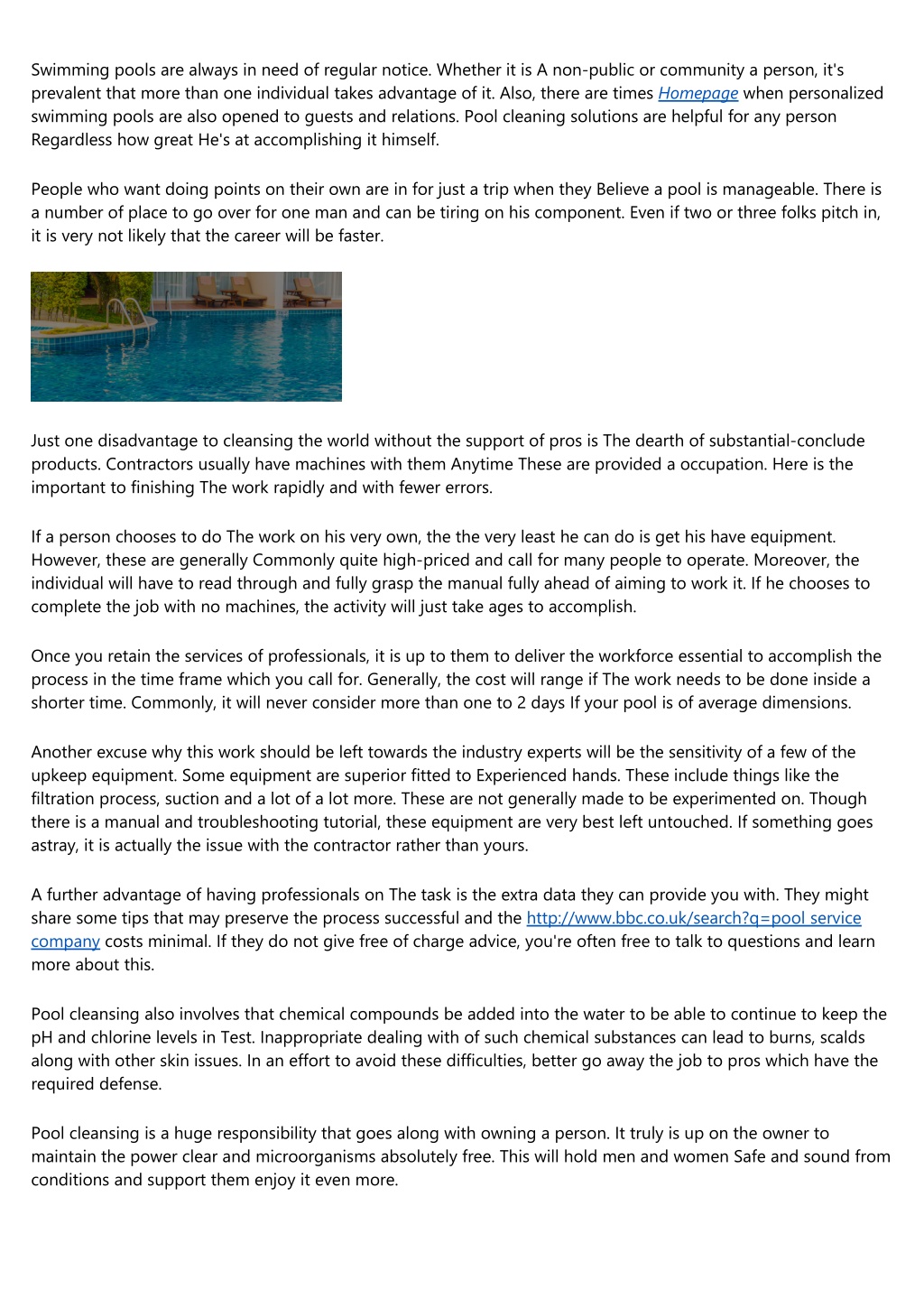 Swimming pools are always in need of regular notice. Whether it is A non-public or community a person, it's prevalent that more than one individual takes advantage of it. Also, there are times Homepage when personalized swimming pools are also opened to guests and relations. Pool cleaning solutions are helpful for any person Regardless how great He's at accomplishing it himself.

People who want doing points on their own are in for just a trip when they Believe a pool is manageable. There is a number of place to go over for one man and can be tiring on his component. Even if two or three folks pitch in, it is very not likely that the career will be faster.

Just one disadvantage to cleansing the world without the support of pros is The dearth of substantial-conclude products. Contractors usually have machines with them Anytime These are provided a occupation. Here is the important to finishing The work rapidly and with fewer errors.

If a person chooses to do The work on his very own, the the very least he can do is get his have equipment. However, these are generally Commonly quite high-priced and call for many people to operate. Moreover, the individual will have to read through and fully grasp the manual fully ahead of aiming to work it. If he chooses to complete the job with no machines, the activity will just take ages to accomplish.

Once you retain the services of professionals, it is up to them to deliver the workforce essential to accomplish the process in the time frame which you call for. Generally, the cost will range if The work needs to be done inside a shorter time. Commonly, it will never consider more than one to 2 days If your pool is of average dimensions.

Another excuse why this work should be left towards the industry experts will be the sensitivity of a few of the upkeep equipment. Some equipment are superior fitted to Experienced hands. These include things like the filtration process, suction and a lot of a lot more. These are not generally made to be experimented on. Though there is a manual and troubleshooting tutorial, these equipment are very best left untouched. If something goes astray, it is actually the issue with the contractor rather than yours.

A further advantage of having professionals on The task is the extra data they can provide you with. They might share some tips that may preserve the process successful and the http://www.bbc.co.uk/search?q=pool service company costs minimal. If they do not give free of charge advice, you're often free to talk to questions and learn more about this.

Pool cleansing also involves that chemical compounds be added into the water to be able to continue to keep the pH and chlorine levels in Test. Inappropriate dealing with of such chemical substances can lead to burns, scalds along with other skin issues. In an effort to avoid these difficulties, better go away the job to pros which have the required defense.

Pool cleansing is a huge responsibility that goes along with owning a person. It truly is up on the owner to maintain the power clear and microorganisms absolutely free. This will hold men and women Safe and sound from conditions and support them enjoy it even more.